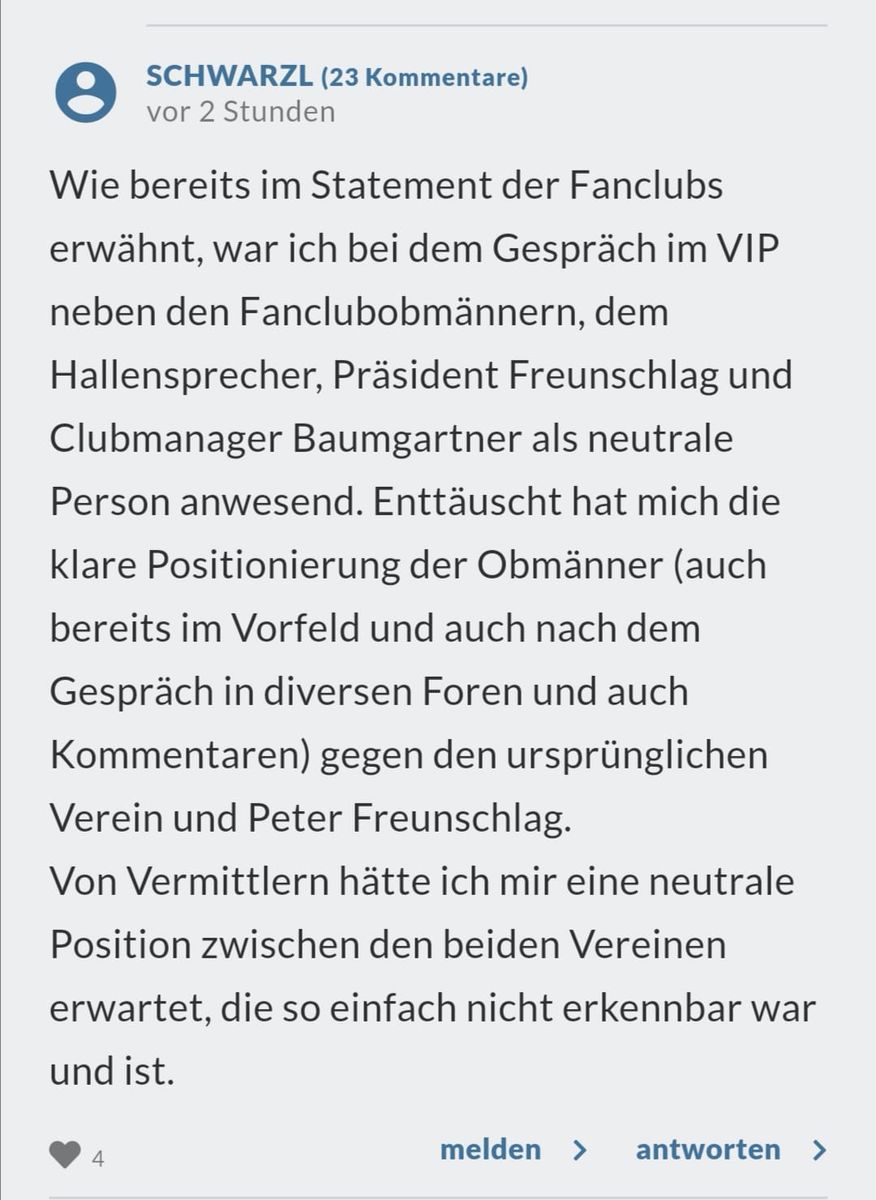 SCHWARZL (23 Kommentare)
vor 2 Stunden

Wie bereits im Statement der Fanclubs erwähnt, war ich bei dem Gespräch im VIP neben den Fanclubobmännern, dem Hallensprecher, Präsident Freunschlag und Clubmanager Baumgartner als neutrale Person anwesend. Enttäuscht hat mich die klare Positionierung der Obmänner (auch bereits im Vorfeld und auch nach dem Gespräch in diversen Foren und auch Kommentaren) gegen den ursprünglichen Verein und Peter Freunschlag.
Von Vermittlern hätte ich mir eine neutrale Position zwischen den beiden Vereinen erwartet, die so einfach nicht erkennbar war und ist.

4

melden >

antworten >